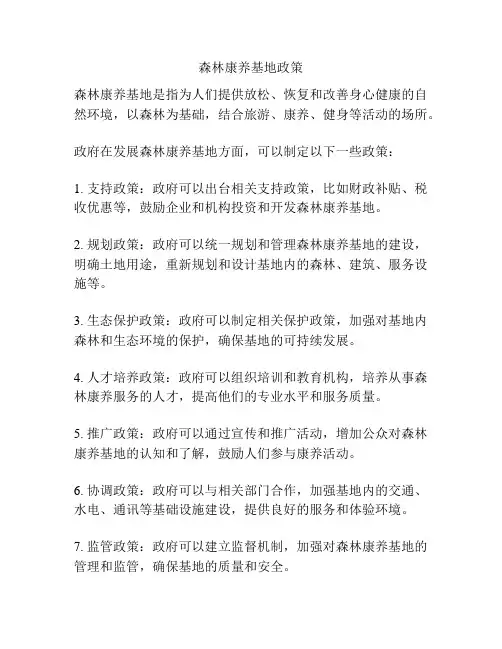 森林康养基地政策

森林康养基地是指为人们提供放松、恢复和改善身心健康的自然环境，以森林为基础，结合旅游、康养、健身等活动的场所。

政府在发展森林康养基地方面，可以制定以下一些政策：

1. 支持政策：政府可以出台相关支持政策，比如财政补贴、税收优惠等，鼓励企业和机构投资和开发森林康养基地。

2. 规划政策：政府可以统一规划和管理森林康养基地的建设，明确土地用途，重新规划和设计基地内的森林、建筑、服务设施等。

3. 生态保护政策：政府可以制定相关保护政策，加强对基地内森林和生态环境的保护，确保基地的可持续发展。

4. 人才培养政策：政府可以组织培训和教育机构，培养从事森林康养服务的人才，提高他们的专业水平和服务质量。

5. 推广政策：政府可以通过宣传和推广活动，增加公众对森林康养基地的认知和了解，鼓励人们参与康养活动。

6. 协调政策：政府可以与相关部门合作，加强基地内的交通、水电、通讯等基础设施建设，提供良好的服务和体验环境。

7. 监管政策：政府可以建立监督机制，加强对森林康养基地的管理和监管，确保基地的质量和安全。